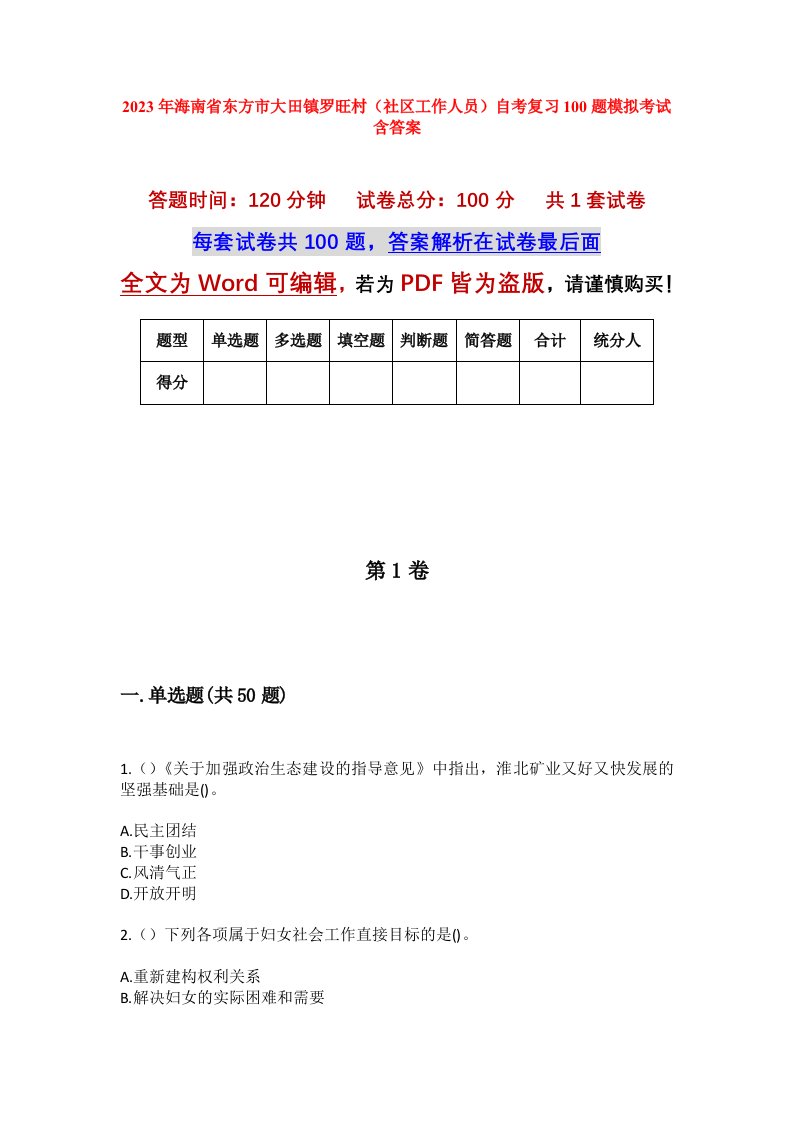 2023年海南省东方市大田镇罗旺村（社区工作人员）自考复习100题模拟考试含答案

答题时间：120分钟　试卷总分：100分　共1套试卷

每套试卷共100题，答案解析在试卷最后面

全文为Word可编辑，若为PDF皆为盗版，请谨慎购买！

| 题型 | 单选题 | 多选题 | 填空题 | 判断题 | 简答题 | 合计 | 统分人 |
|---|---|---|---|---|---|---|---|
| 得分 | | | | | | | |

第1卷

一.单选题(共50题)

1.()《关于加强政治生态建设的指导意见》中指出，淮北矿业又好又快发展的坚强基础是()。

A.民主团结
B.干事创业
C.风清气正
D.开放开明

2.()下列各项属于妇女社会工作直接目标的是()。

A.重新建构权利关系
B.解决妇女的实际困难和需要